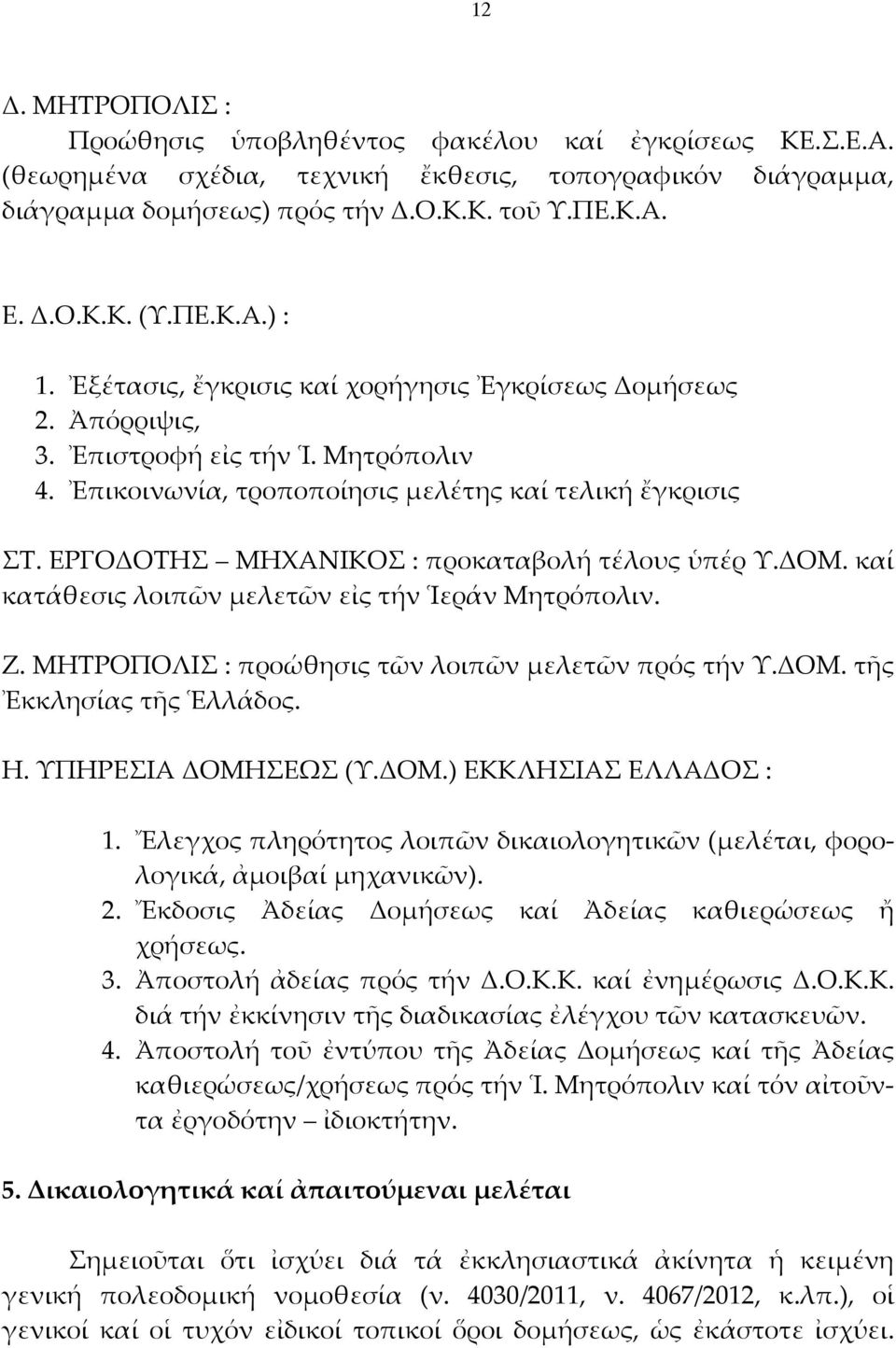 12

Δ. ΜΗΤΡΟΠΟΛΙΣ :

Προώθησις ὑποβληθέντος φακέλου καί ἐγκρίσεως ΚΕ.Σ.Ε.Α. (θεωρημένα σχέδια, τεχνική ἔκθεσις, τοπογραφικόν διάγραμμα, διάγραμμα δομήσεως) πρός τήν Δ.Ο.Κ.Κ. τοῦ Υ.ΠΕ.Κ.Α.

Ε. Δ.Ο.Κ.Κ. (Υ.ΠΕ.Κ.Α.) :

1. Ἐξέτασις, ἔγκρισις καί χορήγησις Ἐγκρίσεως Δομήσεως
2. Ἀπόρριψις,
3. Ἐπιστροφή εἰς τήν Ἱ. Μητρόπολιν
4. Ἐπικοινωνία, τροποποίησις μελέτης καί τελική ἔγκρισις

ΣΤ. ΕΡΓΟΔΟΤΗΣ – ΜΗΧΑΝΙΚΟΣ : προκαταβολή τέλους ὑπέρ Υ.ΔΟΜ. καί κατάθεσις λοιπῶν μελετῶν εἰς τήν Ἱεράν Μητρόπολιν.

Ζ. ΜΗΤΡΟΠΟΛΙΣ : προώθησις τῶν λοιπῶν μελετῶν πρός τήν Υ.ΔΟΜ. τῆς Ἐκκλησίας τῆς Ἑλλάδος.

Η. ΥΠΗΡΕΣΙΑ ΔΟΜΗΣΕΩΣ (Υ.ΔΟΜ.) ΕΚΚΛΗΣΙΑΣ ΕΛΛΑΔΟΣ :

1. Ἔλεγχος πληρότητος λοιπῶν δικαιολογητικῶν (μελέται, φορολογικά, ἀμοιβαί μηχανικῶν).
2. Ἔκδοσις Ἀδείας Δομήσεως καί Ἀδείας καθιερώσεως ἤ χρήσεως.
3. Ἀποστολή ἀδείας πρός τήν Δ.Ο.Κ.Κ. καί ἐνημέρωσις Δ.Ο.Κ.Κ. διά τήν ἐκκίνησιν τῆς διαδικασίας ἐλέγχου τῶν κατασκευῶν.
4. Ἀποστολή τοῦ ἐντύπου τῆς Ἀδείας Δομήσεως καί τῆς Ἀδείας καθιερώσεως/χρήσεως πρός τήν Ἱ. Μητρόπολιν καί τόν αἰτοῦντα ἐργοδότην – ἰδιοκτήτην.

5. Δικαιολογητικά καί ἀπαιτούμεναι μελέται

Σημειοῦται ὅτι ἰσχύει διά τά ἐκκλησιαστικά ἀκίνητα ἡ κειμένη γενική πολεοδομική νομοθεσία (ν. 4030/2011, ν. 4067/2012, κ.λπ.), οἱ γενικοί καί οἱ τυχόν εἰδικοί τοπικοί ὅροι δομήσεως, ὡς ἑκάστοτε ἰσχύει.